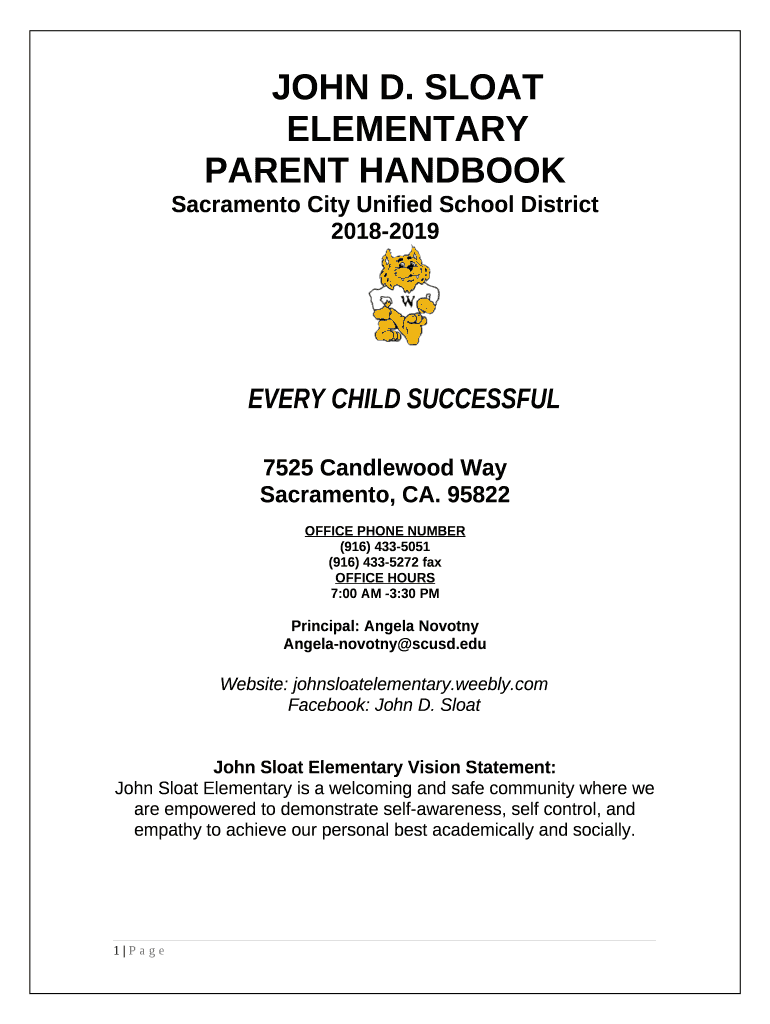 JOHN D. SLOAT
ELEMENTARY
PARENT HANDBOOK

Sacramento City Unified School District
2018-2019

W

EVERY CHILD SUCCESSFUL

7525 Candlewood Way
Sacramento, CA. 95822

OFFICE PHONE NUMBER
(916) 433-5051
(916) 433-5272 fax
OFFICE HOURS
7:00 AM -3:30 PM

Principal: Angela Novotny
Angela-novotny@scusd.edu

Website: johnsloatelementary.weebly.com
Facebook: John D. Sloat

John Sloat Elementary Vision Statement:
John Sloat Elementary is a welcoming and safe community where we are empowered to demonstrate self-awareness, self control, and empathy to achieve our personal best academically and socially.

1 | P a g e